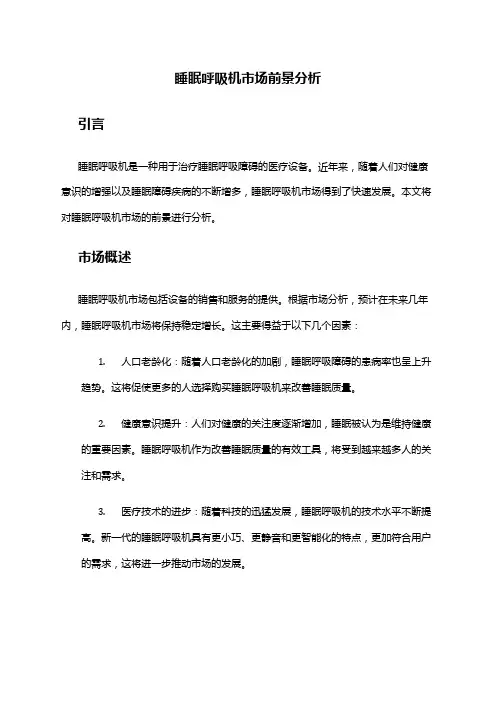 睡眠呼吸机市场前景分析

引言

睡眠呼吸机是一种用于治疗睡眠呼吸障碍的医疗设备。近年来，随着人们对健康意识的增强以及睡眠障碍疾病的不断增多，睡眠呼吸机市场得到了快速发展。本文将对睡眠呼吸机市场的前景进行分析。

市场概述

睡眠呼吸机市场包括设备的销售和服务的提供。根据市场分析，预计在未来几年内，睡眠呼吸机市场将保持稳定增长。这主要得益于以下几个因素：

1. 人口老龄化：随着人口老龄化的加剧，睡眠呼吸障碍的患病率也呈上升趋势。这将促使更多的人选择购买睡眠呼吸机来改善睡眠质量。

2. 健康意识提升：人们对健康的关注度逐渐增加，睡眠被认为是维持健康的重要因素。睡眠呼吸机作为改善睡眠质量的有效工具，将受到越来越多人的关注和需求。

3. 医疗技术的进步：随着科技的迅猛发展，睡眠呼吸机的技术水平不断提高。新一代的睡眠呼吸机具有更小巧、更静音和更智能化的特点，更加符合用户的需求，这将进一步推动市场的发展。